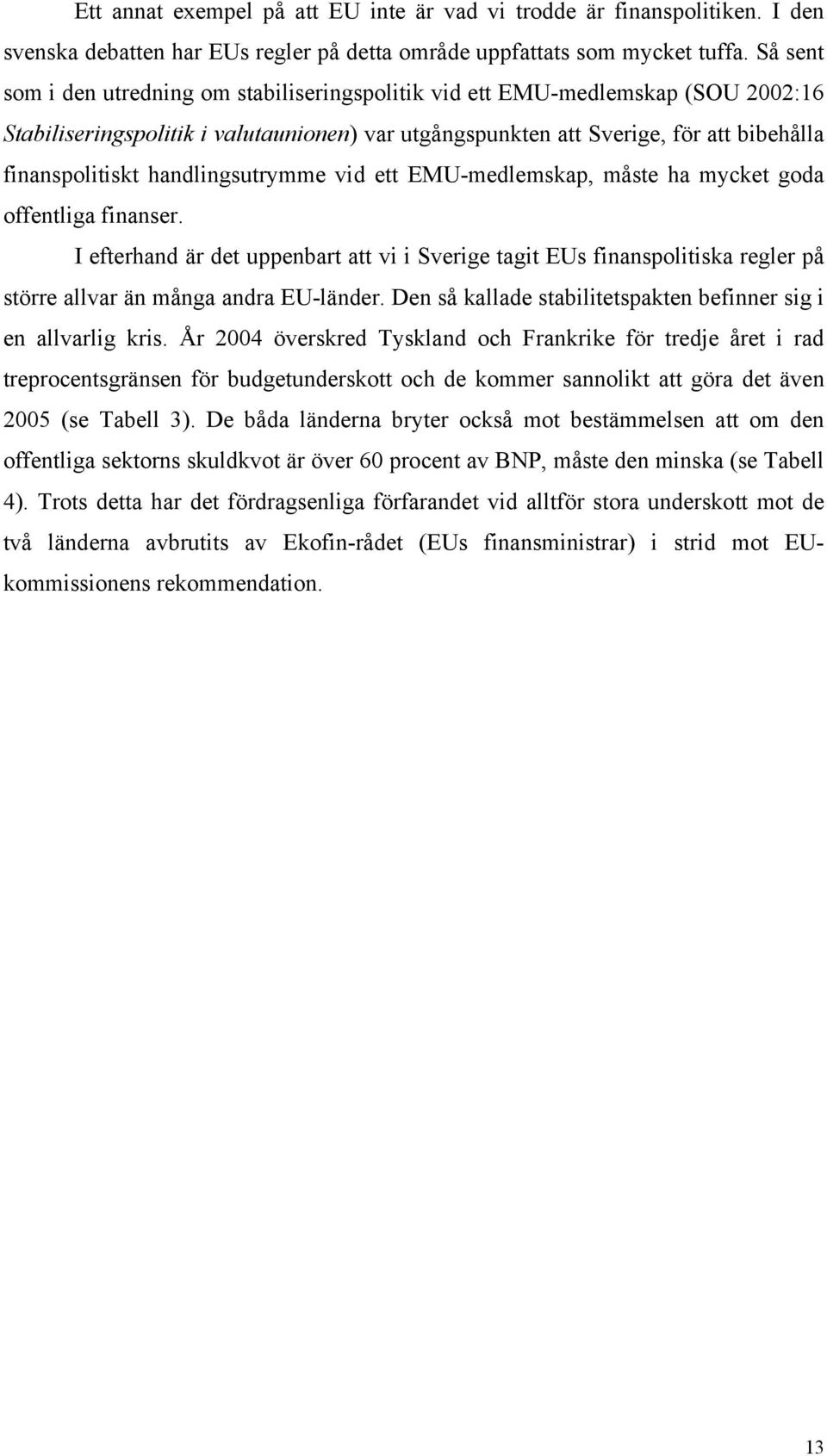 Ett annat exempel på att EU inte är vad vi trodde är finanspolitiken. I den svenska debatten har EUs regler på detta område uppfattats som mycket tuffa. Så sent som i den utredning om stabiliseringspolitik vid ett EMU-medlemskap (SOU 2002:16 Stabiliseringspolitik i valutaunionen) var utgångspunkten att Sverige, för att bibehålla finanspolitiskt handlingsutrymme vid ett EMU-medlemskap, måste ha mycket goda offentliga finanser.

I efterhand är det uppenbart att vi i Sverige tagit EUs finanspolitiska regler på större allvar än många andra EU-länder. Den så kallade stabilitetspakten befinner sig i en allvarlig kris. År 2004 överskred Tyskland och Frankrike för tredje året i rad treprocentsgränsen för budgetunderskott och de kommer sannolikt att göra det även 2005 (se Tabell 3). De båda länderna bryter också mot bestämmelsen att om den offentliga sektorns skuldkvot är över 60 procent av BNP, måste den minska (se Tabell 4). Trots detta har det fördragsenliga förfarandet vid alltför stora underskott mot de två länderna avbrutits av Ekofin-rådet (EUs finansministrar) i strid mot EU-kommissionens rekommendation.

13